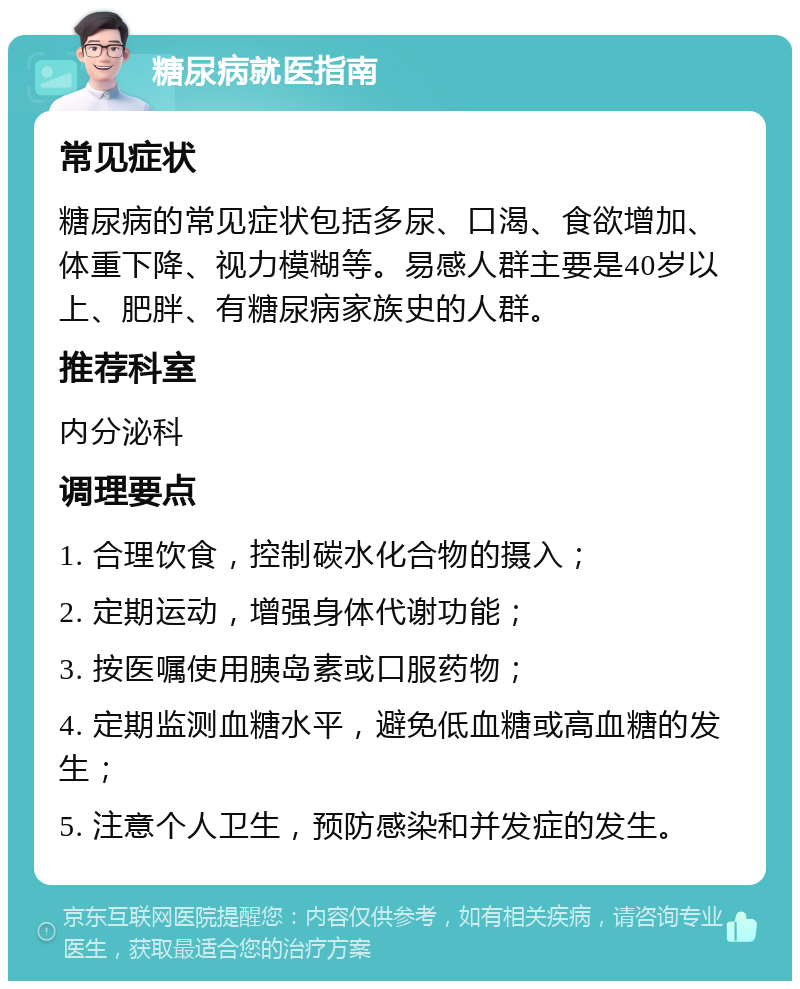 糖尿病就医指南

常见症状

糖尿病的常见症状包括多尿、口渴、食欲增加、体重下降、视力模糊等。易感人群主要是40岁以上、肥胖、有糖尿病家族史的人群。

推荐科室

内分泌科

调理要点

1. 合理饮食，控制碳水化合物的摄入；

2. 定期运动，增强身体代谢功能；

3. 按医嘱使用胰岛素或口服药物；

4. 定期监测血糖水平，避免低血糖或高血糖的发生；

5. 注意个人卫生，预防感染和并发症的发生。

京东互联网医院提醒您：内容仅供参考，如有相关疾病，请咨询专业医生，获取最适合您的治疗方案